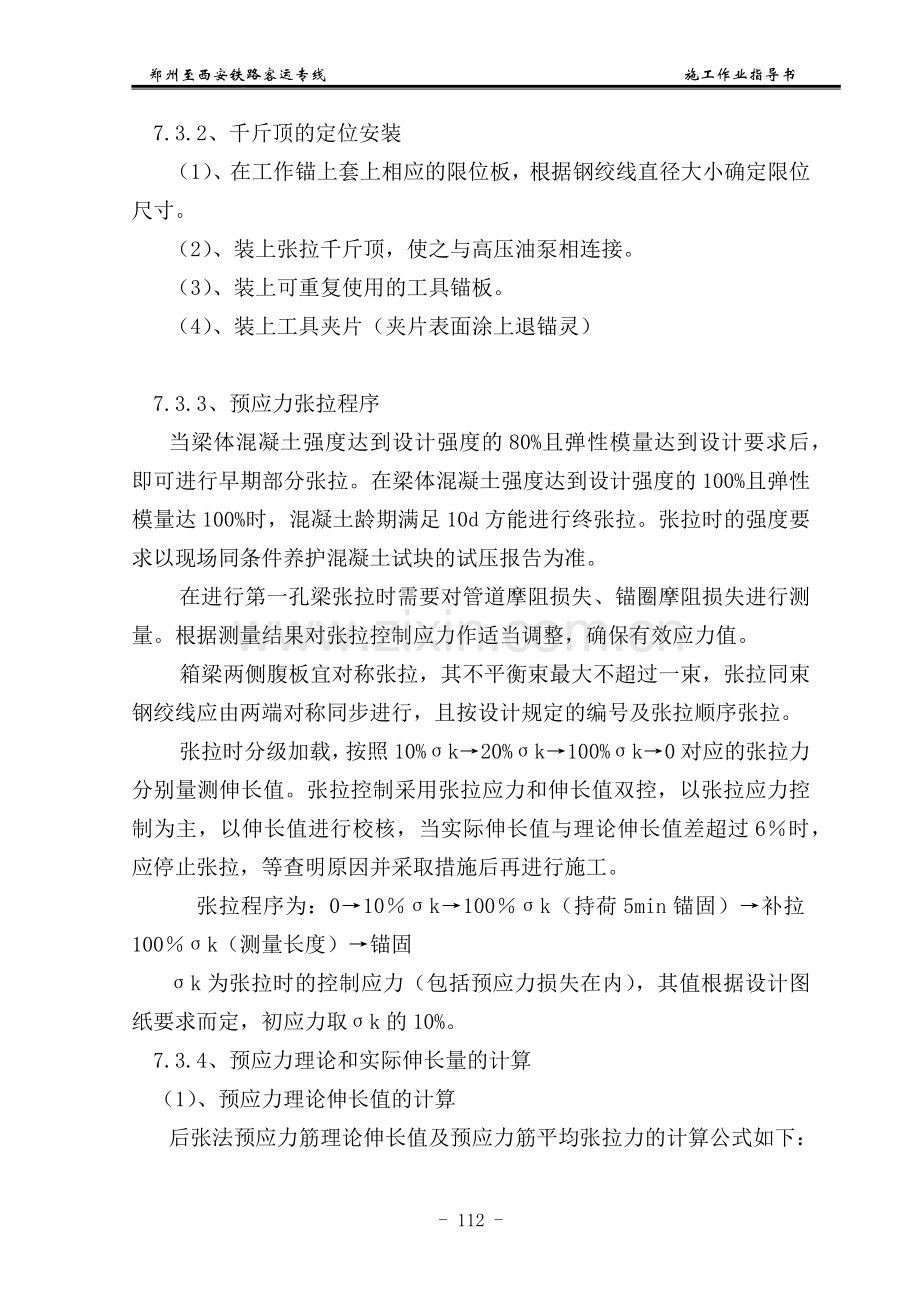 郑州至西安铁路客运专线 施工作业指导书

7.3.2、千斤顶的定位安装

（1）、在工作锚上套上相应的限位板，根据钢绞线直径大小确定限位尺寸。

（2）、装上张拉千斤顶，使之与高压油泵相连接。

（3）、装上可重复使用的工具锚板。

（4）、装上工具夹片（夹片表面涂上退锚灵）

7.3.3、预应力张拉程序

当梁体混凝土强度达到设计强度的80%且弹性模量达到设计要求后，即可进行早期部分张拉。在梁体混凝土强度达到设计强度的100%且弹性模量达100%时，混凝土龄期满足10d方能进行终张拉。张拉时的强度要求以现场同条件养护混凝土试块的试压报告为准。

在进行第一孔梁张拉时需要对管道摩阻损失、锚圈摩阻损失进行测量。根据测量结果对张拉控制应力作适当调整，确保有效应力值。

箱梁两侧腹板宜对称张拉，其不平衡束最大不超过一束，张拉同束钢绞线应由两端对称同步进行，且按设计规定的编号及张拉顺序张拉。

张拉时分级加载，按照10%σk→20%σk→100%σk→0对应的张拉力分别量测伸长值。张拉控制采用张拉应力和伸长值双控，以张拉应力控制为主，以伸长值进行校核，当实际伸长值与理论伸长值差超过6％时，应停止张拉，等查明原因并采取措施后再进行施工。

张拉程序为：0→10％σk→100％σk（持荷5min锚固）→补拉100％σk（测量长度）→锚固

σk为张拉时的控制应力（包括预应力损失在内），其值根据设计图纸要求而定，初应力取σk的10%。

7.3.4、预应力理论和实际伸长量的计算

（1）、预应力理论伸长值的计算

后张法预应力筋理论伸长值及预应力筋平均张拉力的计算公式如下：

- 112 -

www.zixin.com.cn